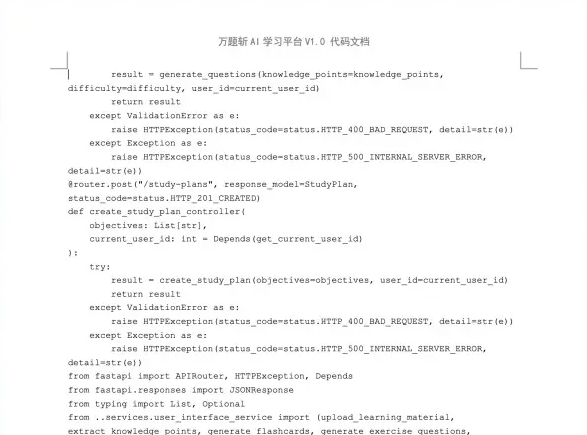 万题斩 AI 学习平台 V1.0 代码文档

        result = generate_questions(knowledge_points=knowledge_points, difficulty=difficulty, user_id=current_user_id)
        return result
    except ValidationError as e:
        raise HTTPException(status_code=status.HTTP_400_BAD_REQUEST, detail=str(e))
    except Exception as e:
        raise HTTPException(status_code=status.HTTP_500_INTERNAL_SERVER_ERROR, detail=str(e))
@router.post("/study-plans", response_model=StudyPlan, status_code=status.HTTP_201_CREATED)
def create_study_plan_controller(
    objectives: List[str],
    current_user_id: int = Depends(get_current_user_id)
):
    try:
        result = create_study_plan(objectives=objectives, user_id=current_user_id)
        return result
    except ValidationError as e:
        raise HTTPException(status_code=status.HTTP_400_BAD_REQUEST, detail=str(e))
    except Exception as e:
        raise HTTPException(status_code=status.HTTP_500_INTERNAL_SERVER_ERROR, detail=str(e))
from fastapi import APIRouter, HTTPException, Depends
from fastapi.responses import JSONResponse
from typing import List, Optional
from ..services.user_interface_service import (upload_learning_material, extract_knowledge_points, generate_flashcards, generate_exercise_questions,